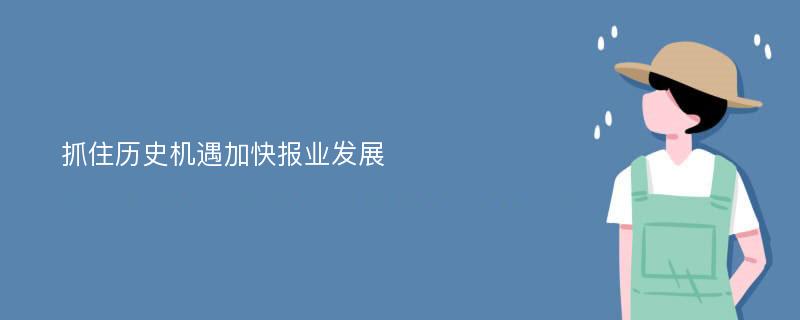 抓住历史机遇加快报业发展